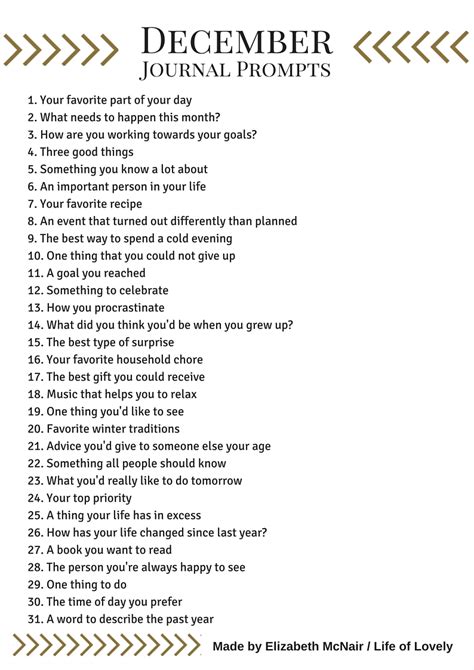 DECEMBER
JOURNAL PROMPTS

1. Your favorite part of your day
2. What needs to happen this month?
3. How are you working towards your goals?
4. Three good things
5. Something you know a lot about
6. An important person in your life
7. Your favorite recipe
8. An event that turned out differently than planned
9. The best way to spend a cold evening
10. One thing that you could not give up
11. A goal you reached
12. Something to celebrate
13. How you procrastinate
14. What did you think you'd be when you grew up?
15. The best type of surprise
16. Your favorite household chore
17. The best gift you could receive
18. Music that helps you to relax
19. One thing you'd like to see
20. Favorite winter traditions
21. Advice you'd give to someone else your age
22. Something all people should know
23. What you'd really like to do tomorrow
24. Your top priority
25. A thing your life has in excess
26. How has your life changed since last year?
27. A book you want to read
28. The person you're always happy to see
29. One thing to do
30. The time of day you prefer
31. A word to describe the past year

Made by Elizabeth McNair / Life of Lovely